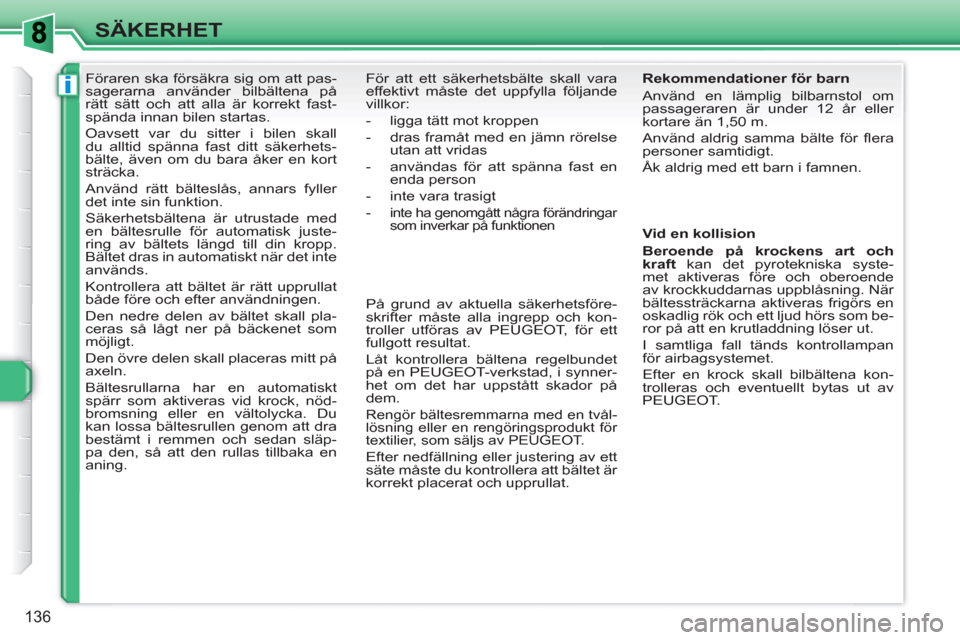 8 SÄKERHET

i

Föraren ska försäkra sig om att passagerarna använder bilbältena på rätt sätt och att alla är korrekt fastspända innan bilen startas.

Oavsett var du sitter i bilen skall du alltid spänna fast ditt säkerhetsbälte, även om du bara åker en kort sträcka.

Använd rätt bälteslås, annars fyller det inte sin funktion.

Säkerhetsbältena är utrustade med en bältesrulle för automatisk justering av bältets längd till din kropp. Bältet dras in automatiskt när det inte används.

Kontrollera att bältet är rätt upprullat både före och efter användningen.

Den nedre delen av bältet skall placeras så lågt ner på bäckenet som möjligt.

Den övre delen skall placeras mitt på axeln.

Bältesrullarna har en automatiskt spärr som aktiveras vid krock, nödbromsning eller en vältolycka. Du kan lossa bältesrullen genom att dra bestämt i remmen och sedan släppa den, så att den rullas tillbaka en aning.

För att ett säkerhetsbälte skall vara effektivt måste det uppfylla följande villkor:

- ligga tätt mot kroppen
- dras framåt med en jämn rörelse utan att vridas
- användas för att spänna fast en enda person
- inte vara trasigt
- inte ha genomgått några förändringar som inverkar på funktionen

På grund av aktuella säkerhetsföreskrifter måste alla ingrepp och kontroller utföras av PEUGEOT, för ett fullgott resultat.

Låt kontrollera bältena regelbundet på en PEUGEOT-verkstad, i synnerhet om det har uppstått skador på dem.

Rengör bältesremmarna med en tvållösning eller en rengöringsprodukt för textilier, som säljs av PEUGEOT.

Efter nedfällning eller justering av ett säte måste du kontrollera att bältet är korrekt placerat och upprullat.

Rekommendationer för barn

Använd en lämplig bilbarnstol om passageraren är under 12 år eller kortare än 1,50 m.

Använd aldrig samma bälte för flera personer samtidigt.

Åk aldrig med ett barn i famnen.

Vid en kollision

Beroende på krockens art och kraft kan det pyrotekniska systemet aktiveras före och oberoende av krockkuddarnas uppblåsning. När bältessträckarna aktiveras frigörs en oskadlig rök och ett ljud hörs som beror på att en krutladdning löser ut.

I samtliga fall tänds kontrollampan för airbagsystemet.

Efter en krock skall bilbältena kontrolleras och eventuellt bytas ut av PEUGEOT.

136

carmanualsonline.info